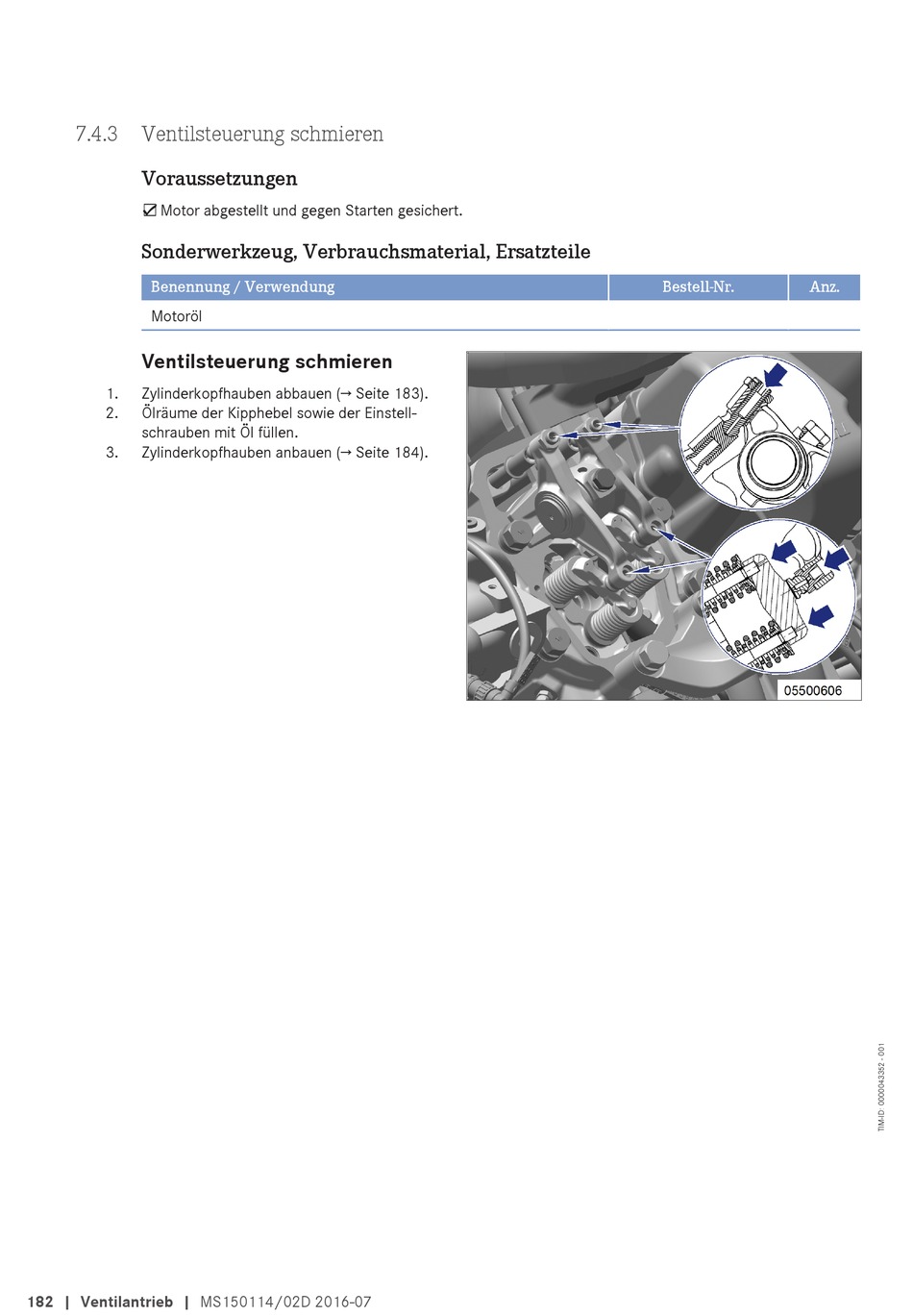 7.4.3 Ventilsteuerung schmieren

Voraussetzungen

☑ Motor abgestellt und gegen Starten gesichert.

Sonderwerkzeug, Verbrauchsmaterial, Ersatzteile

| Benennung / Verwendung | Bestell-Nr. | Anz. |
|---|---|---|
| Motoröl | | |

Ventilsteuerung schmieren

1. Zylinderkopfhauben abbauen (→ Seite 183).
2. Ölräume der Kipphebel sowie der Einstellschrauben mit Öl füllen.
3. Zylinderkopfhauben anbauen (→ Seite 184).

05500606

TIM-ID: 0000043352 - 001

182 | Ventilantrieb | MS150114/02D 2016-07